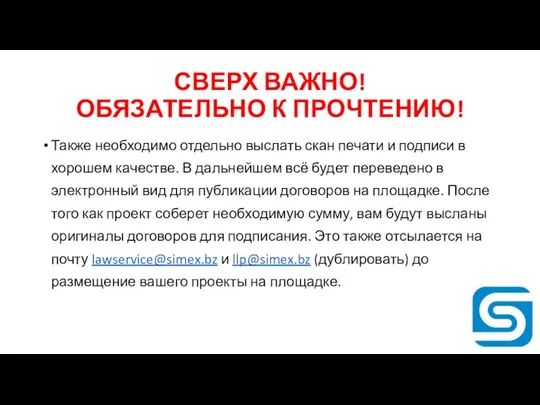 СВЕРХ ВАЖНО!
ОБЯЗАТЕЛЬНО К ПРОЧТЕНИЮ!

• Также необходимо отдельно выслать скан печати и подписи в хорошем качестве. В дальнейшем всё будет переведено в электронный вид для публикации договоров на площадке. После того как проект соберет необходимую сумму, вам будут высланы оригиналы договоров для подписания. Это также отсылается на почту lawservice@simex.bz и llp@simex.bz (дублировать) до размещение вашего проекты на площадке.